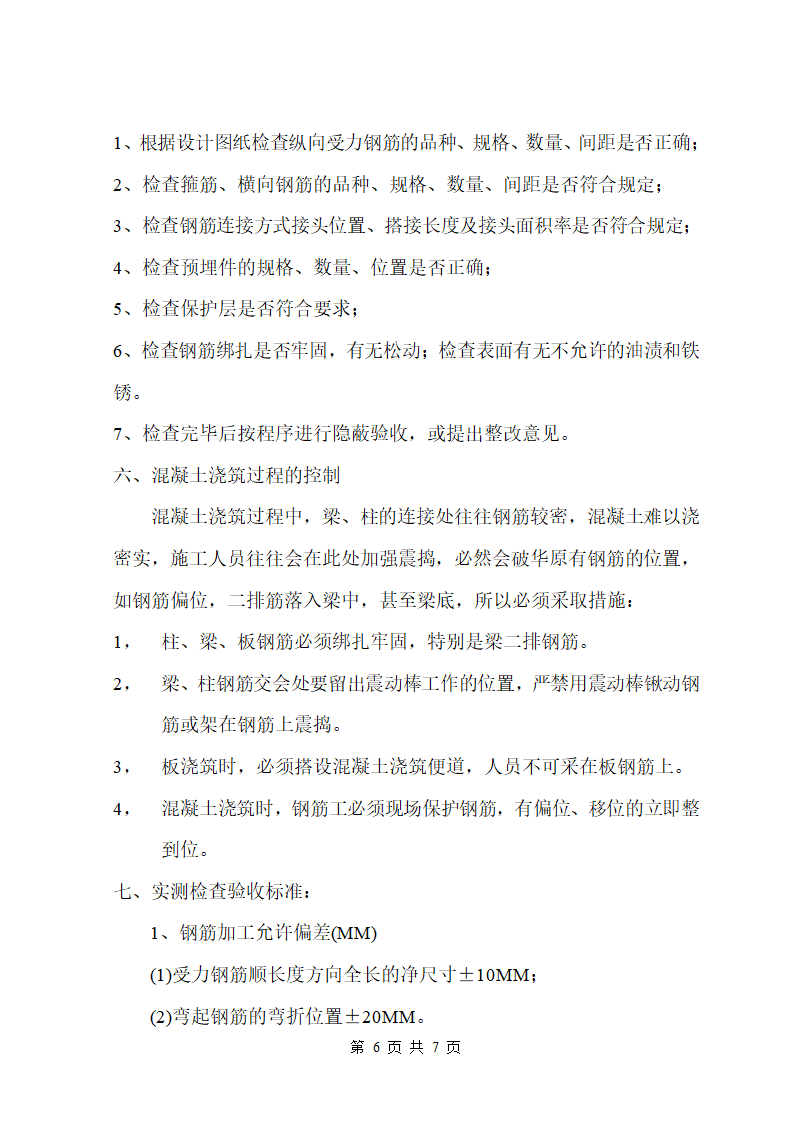 1、根据设计图纸检查纵向受力钢筋的品种、规格、数量、间距是否正确；

2、检查箍筋、横向钢筋的品种、规格、数量、间距是否符合规定；

3、检查钢筋连接方式接头位置、搭接长度及接头面积率是否符合规定；

4、检查预埋件的规格、数量、位置是否正确；

5、检查保护层是否符合要求；

6、检查钢筋绑扎是否牢固，有无松动；检查表面有无不允许的油渍和铁锈。

7、检查完毕后按程序进行隐蔽验收，或提出整改意见。

六、混凝土浇筑过程的控制

混凝土浇筑过程中，梁、柱的连接处往往钢筋较密，混凝土难以浇密实，施工人员往往会在此处加强震捣，必然会破华原有钢筋的位置，如钢筋偏位，二排筋落入梁中，甚至梁底，所以必须采取措施：

1，　柱、梁、板钢筋必须绑扎牢固，特别是梁二排钢筋。

2，　梁、柱钢筋交会处要留出震动棒工作的位置，严禁用震动棒锹动钢筋或架在钢筋上震捣。

3，　板浇筑时，必须搭设混凝土浇筑便道，人员不可采在板钢筋上。

4，　混凝土浇筑时，钢筋工必须现场保护钢筋，有偏位、移位的立即整到位。

七、实测检查验收标准：

1、钢筋加工允许偏差(MM)

(1)受力钢筋顺长度方向全长的净尺寸±10MM；

(2)弯起钢筋的弯折位置±20MM。

第 6 页 共 7 页